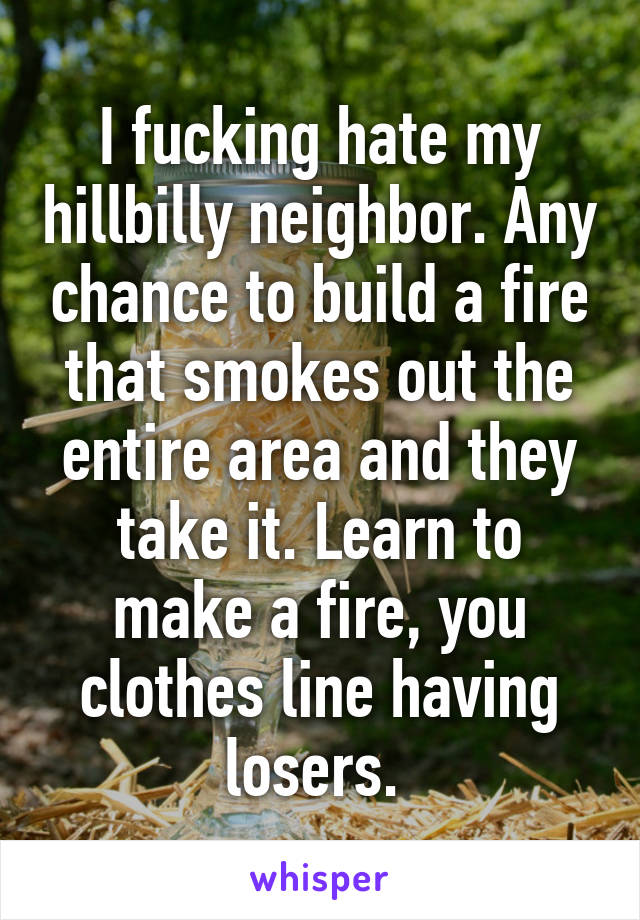 I fucking hate my hillbilly neighbor. Any chance to build a fire that smokes out the entire area and they take it. Learn to make a fire, you clothes line having losers.

whisper